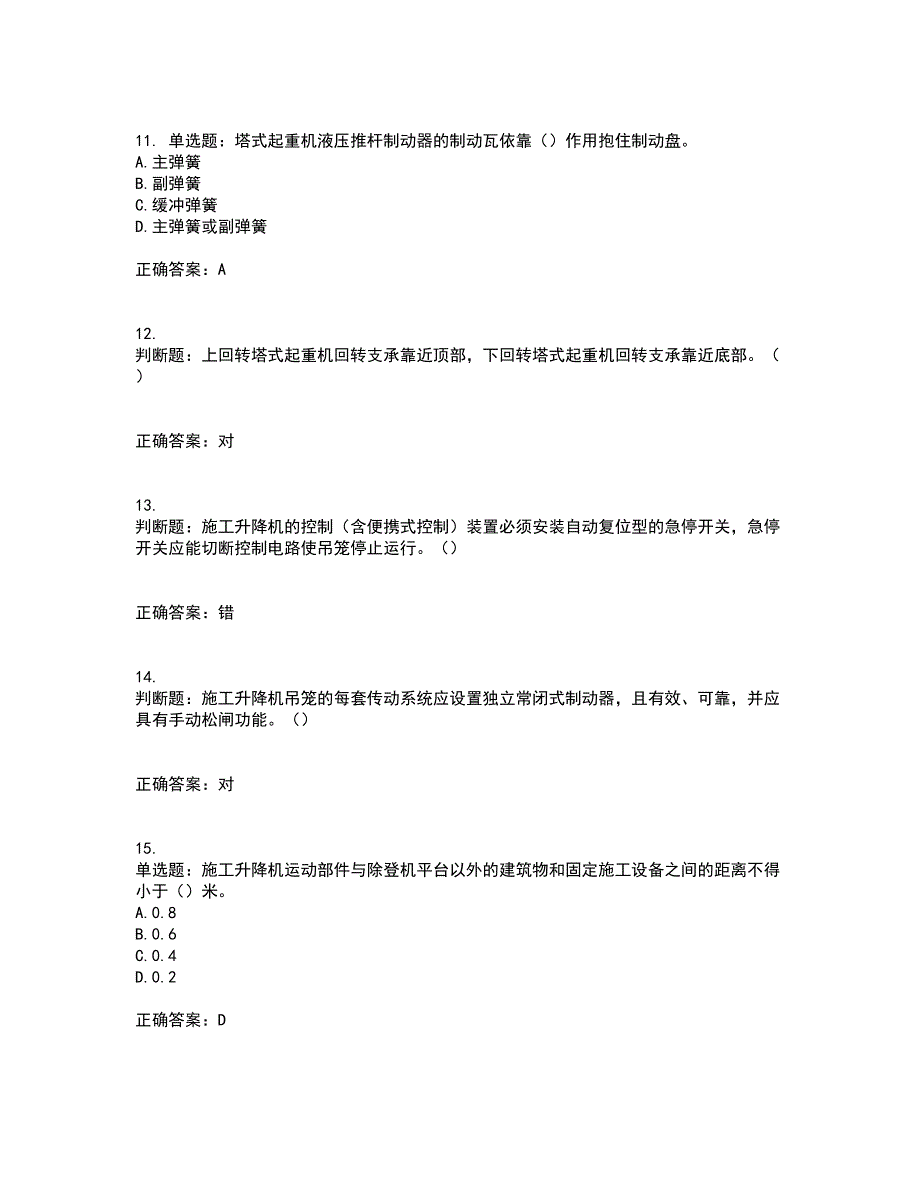 11. 单选题：塔式起重机液压推杆制动器的制动瓦依靠（）作用抱住制动盘。
A.主弹簧
B.副弹簧
C.缓冲弹簧
D.主弹簧或副弹簧

正确答案：A

12.
判断题：上回转塔式起重机回转支承靠近顶部，下回转塔式起重机回转支承靠近底部。（）

正确答案：对

13.
判断题：施工升降机的控制（含便携式控制）装置必须安装自动复位型的急停开关，急停开关应能切断控制电路使吊笼停止运行。（）

正确答案：错

14.
判断题：施工升降机吊笼的每套传动系统应设置独立常闭式制动器，且有效、可靠，并应具有手动松闸功能。（）

正确答案：对

15.
单选题：施工升降机运动部件与除登机平台以外的建筑物和固定施工设备之间的距离不得小于（）米。
A.0.8
B.0.6
C.0.4
D.0.2

正确答案：D